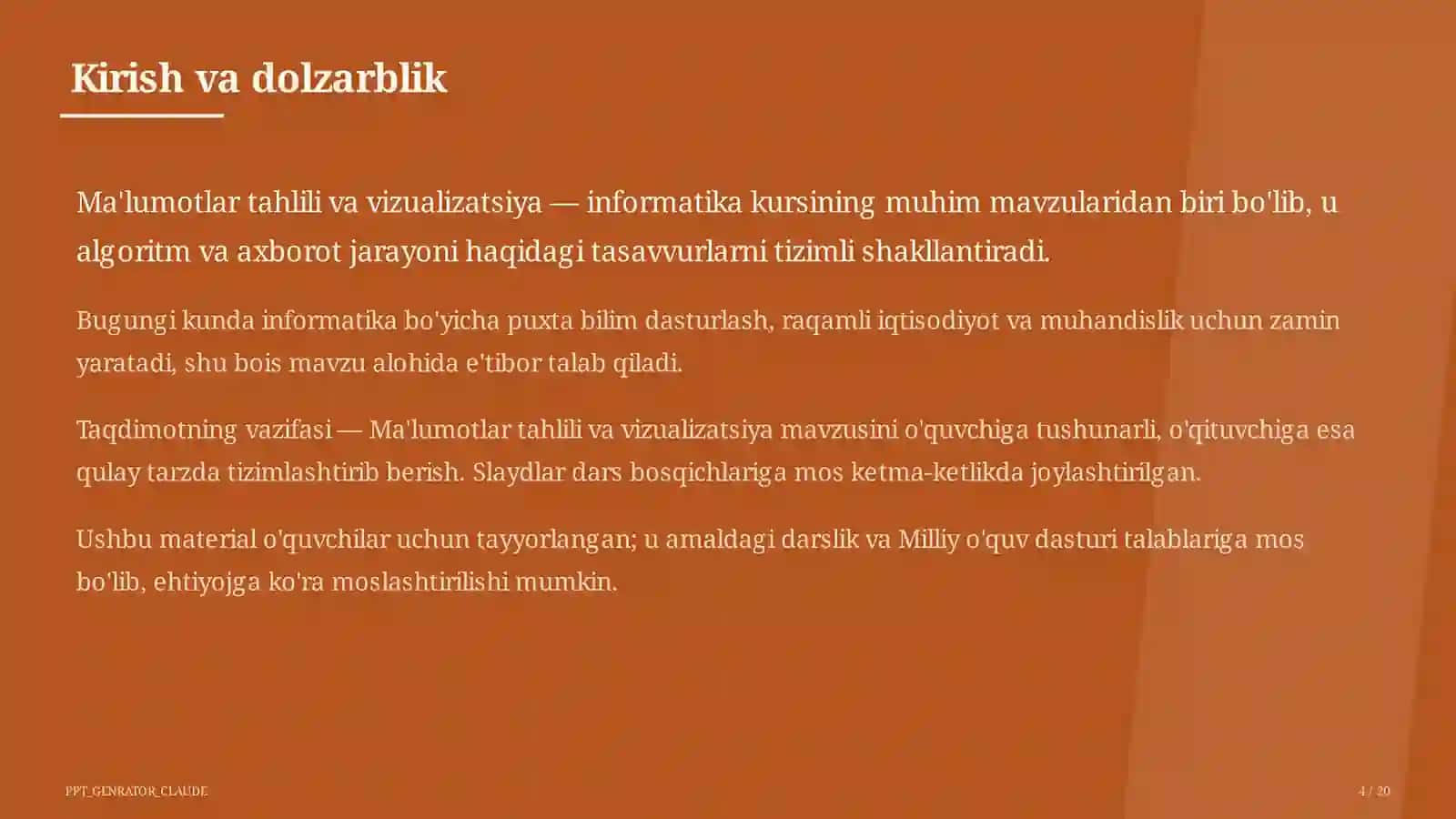 Kirish va dolzarblik

Ma'lumotlar tahlili va vizualizatsiya — informatika kursining muhim mavzularidan biri bo'lib, u algoritm va axborot jarayoni haqidagi tasavvurlarni tizimli shakllantiradi.

Bugungi kunda informatika bo'yicha puxta bilim dasturlash, raqamli iqtisodiyot va muhandislik uchun zamin yaratadi, shu bois mavzu alohida e'tibor talab qiladi.

Taqdimotning vazifasi — Ma'lumotlar tahlili va vizualizatsiya mavzusini o'quvchiga tushunarli, o'qituvchiga esa qulay tarzda tizimlashtirib berish. Slaydlar dars bosqichlariga mos ketma-ketlikda joylashtirilgan.

Ushbu material o'quvchilar uchun tayyorlangan; u amaldagi darslik va Milliy o'quv dasturi talablariga mos bo'lib, ehtiyojga ko'ra moslashtirilishi mumkin.

PPT_GENRATOR_CLAUDE

4 / 20